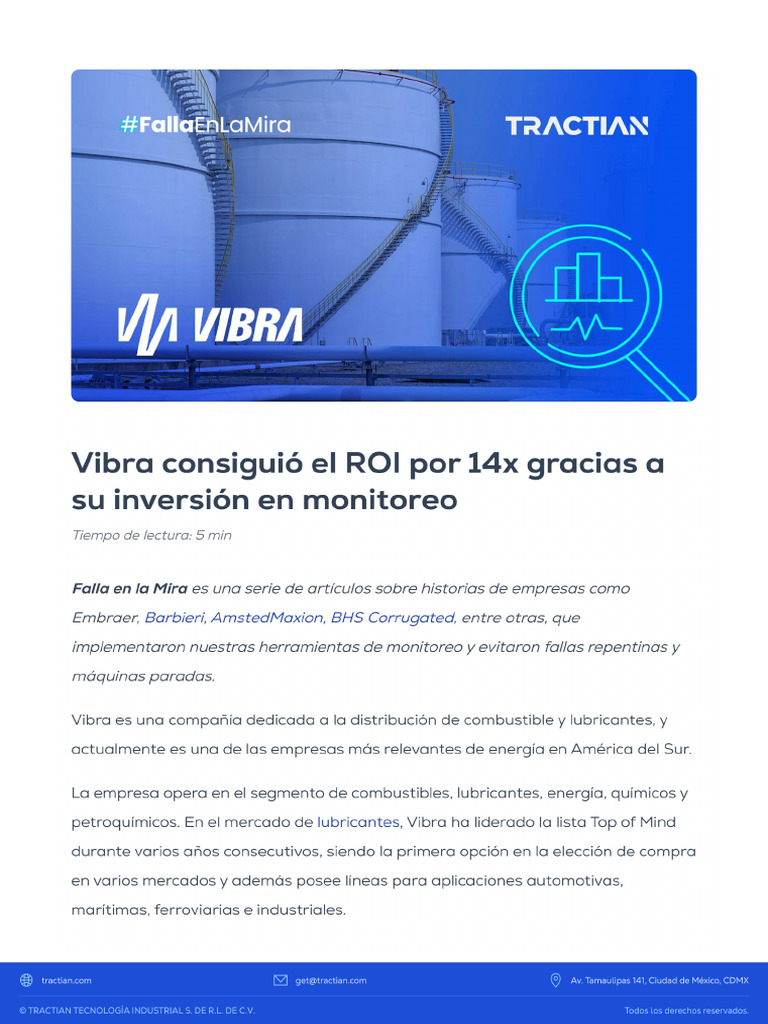 #FallaEnLaMira

TRACTIAN

VIBRA

Vibra consiguió el ROI por 14x gracias a su inversión en monitoreo

Tiempo de lectura: 5 min

Falla en la Mira es una serie de artículos sobre historias de empresas como Embraer, Barbieri, AmstedMaxion, BHS Corrugated, entre otras, que implementaron nuestras herramientas de monitoreo y evitaron fallas repentinas y máquinas paradas.

Vibra es una compañía dedicada a la distribución de combustible y lubricantes, y actualmente es una de las empresas más relevantes de energía en América del Sur.

La empresa opera en el segmento de combustibles, lubricantes, energía, químicos y petroquímicos. En el mercado de lubricantes, Vibra ha liderado la lista Top of Mind durante varios años consecutivos, siendo la primera opción en la elección de compra en varios mercados y además posee líneas para aplicaciones automotivas, marítimas, ferroviarias e industriales.

tractian.com

get@tractian.com

Av. Tamaulipas 141, Ciudad de México, CDMX

© TRACTIAN TECNOLOGÍA INDUSTRIAL S. DE R.L. DE C.V.

Todos los derechos reservados.